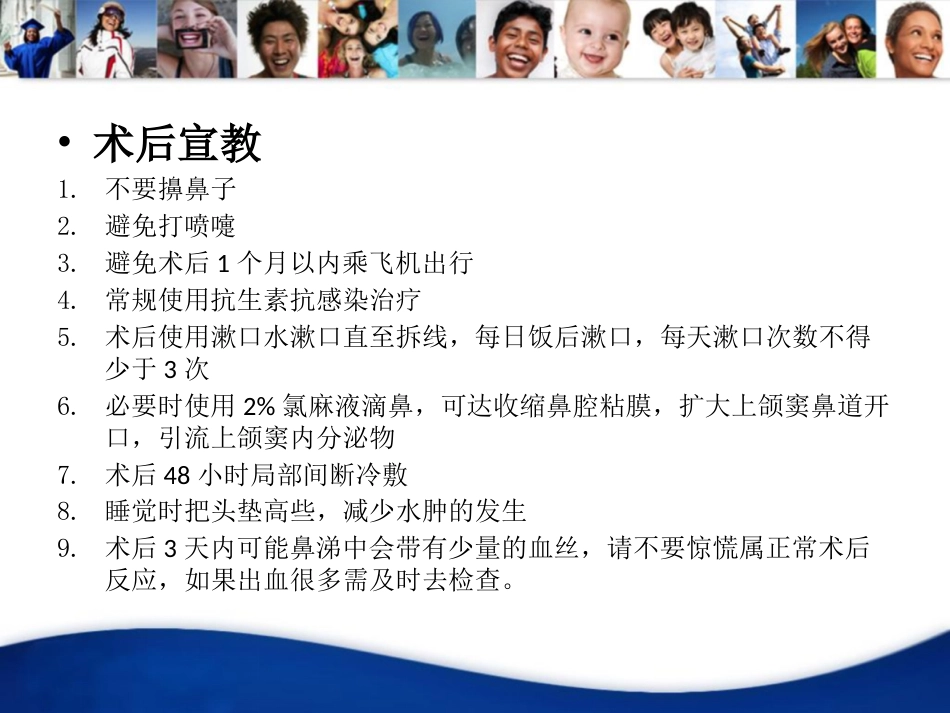 • 术后宣教

1. 不要擤鼻子
2. 避免打喷嚏
3. 避免术后 1 个月以内乘飞机出行
4. 常规使用抗生素抗感染治疗
5. 术后使用漱口水漱口直至拆线，每日饭后漱口，每天漱口次数不得少于 3 次
6. 必要时使用 2% 氯麻液滴鼻，可达收缩鼻腔粘膜，扩大上颌窦鼻道开口，引流上颌窦内分泌物
7. 术后 48 小时局部间断冷敷
8. 睡觉时把头垫高些，减少水肿的发生
9. 术后 3 天内可能鼻涕中会带有少量的血丝，请不要惊慌属正常术后反应，如果出血很多需及时去检查。